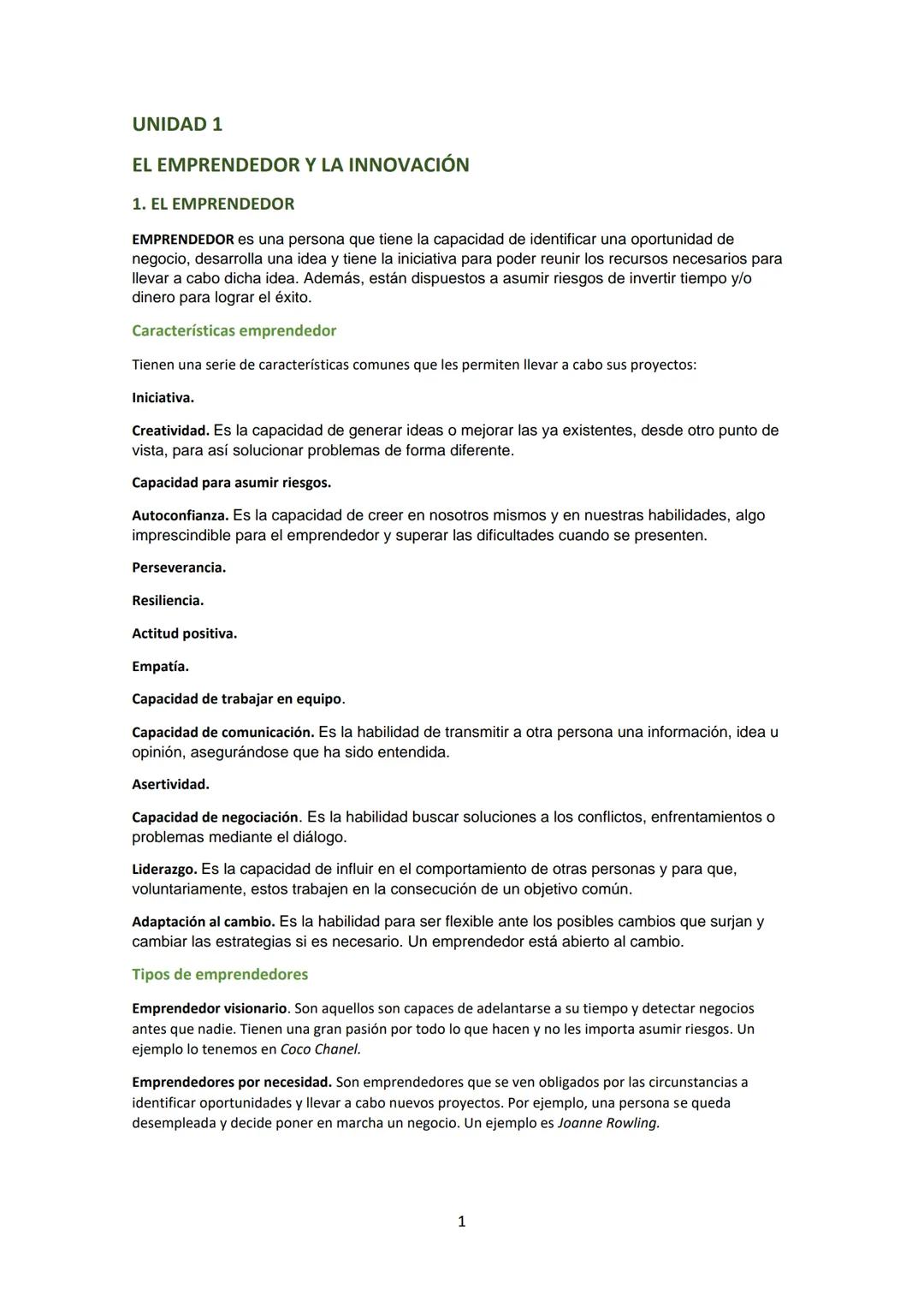 UNIDAD 1

EL EMPRENDEDOR Y LA INNOVACIÓN

1. EL EMPRENDEDOR

EMPRENDEDOR es una persona que tiene la capacidad de identificar una oportunidad de negocio, desarrolla una idea y tiene la iniciativa para poder reunir los recursos necesarios para llevar a cabo dicha idea. Además, están dispuestos a asumir riesgos de invertir tiempo y/o dinero para lograr el éxito.

Características emprendedor

Tienen una serie de características comunes que les permiten llevar a cabo sus proyectos:

Iniciativa.

Creatividad. Es la capacidad de generar ideas o mejorar las ya existentes, desde otro punto de vista, para así solucionar problemas de forma diferente.

Capacidad para asumir riesgos.

Autoconfianza. Es la capacidad de creer en nosotros mismos y en nuestras habilidades, algo imprescindible para el emprendedor y superar las dificultades cuando se presenten.

Perseverancia.

Resiliencia.

Actitud positiva.

Empatía.

Capacidad de trabajar en equipo.

Capacidad de comunicación. Es la habilidad de transmitir a otra persona una información, idea u opinión, asegurándose que ha sido entendida.

Asertividad.

Capacidad de negociación. Es la habilidad buscar soluciones a los conflictos, enfrentamientos o problemas mediante el diálogo.

Liderazgo. Es la capacidad de influir en el comportamiento de otras personas y para que, voluntariamente, estos trabajen en la consecución de un objetivo común.

Adaptación al cambio. Es la habilidad para ser flexible ante los posibles cambios que surjan y cambiar las estrategias si es necesario. Un emprendedor está abierto al cambio.

Tipos de emprendedores

Emprendedor visionario. Son aquellos son capaces de adelantarse a su tiempo y detectar negocios antes que nadie. Tienen una gran pasión por todo lo que hacen y no les importa asumir riesgos. Un ejemplo lo tenemos en Coco Chanel.

Emprendedores por necesidad. Son emprendedores que se ven obligados por las circunstancias a identificar oportunidades y llevar a cabo nuevos proyectos. Por ejemplo, una persona se queda desempleada y decide poner en marcha un negocio. Un ejemplo es Joanne Rowling.

1